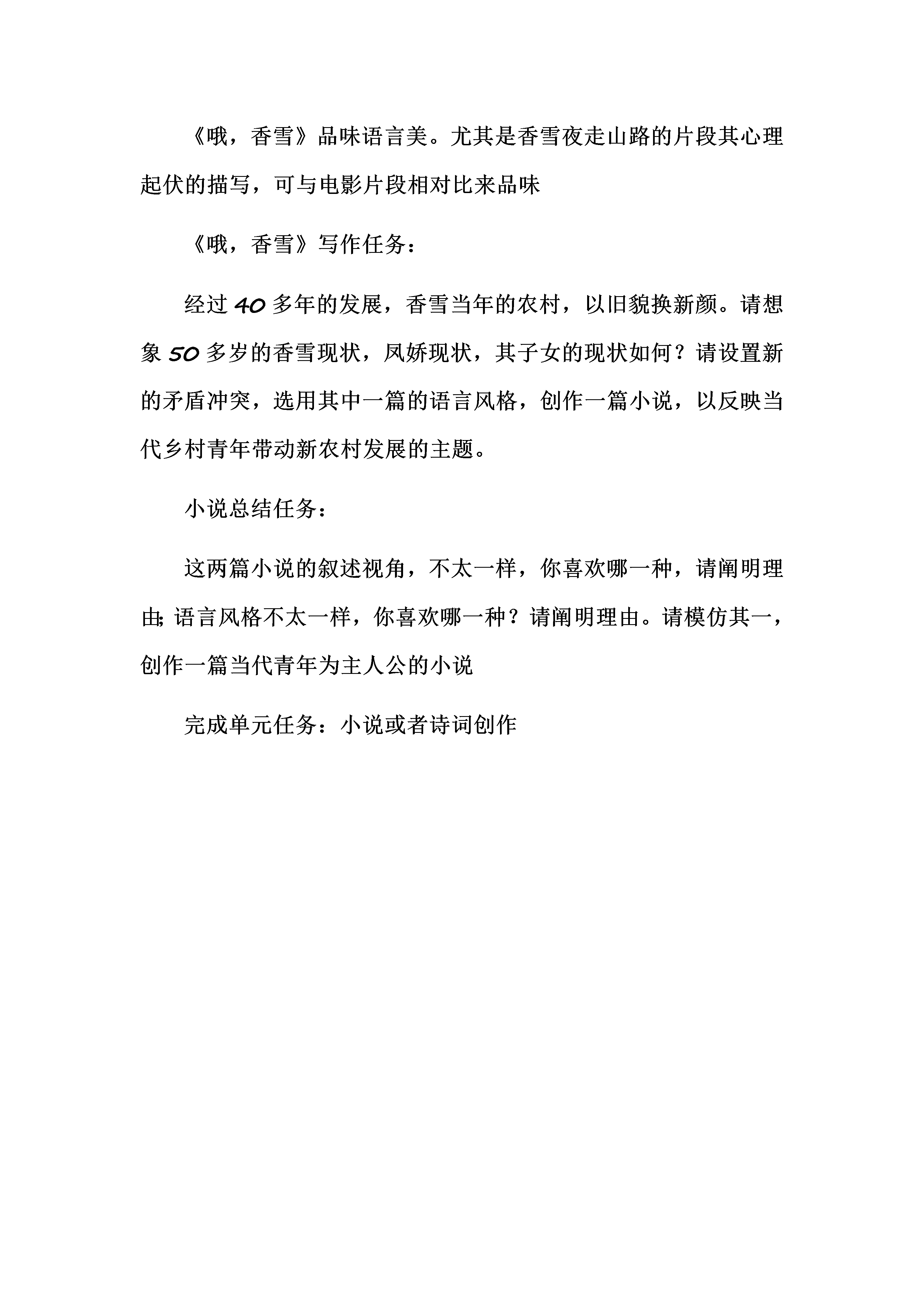 《哦，香雪》品味语言美。尤其是香雪夜走山路的片段其心理起伏的描写，可与电影片段相对比来品味

《哦，香雪》写作任务：

经过40多年的发展，香雪当年的农村，以旧貌换新颜。请想象50多岁的香雪现状，凤娇现状，其子女的现状如何？请设置新的矛盾冲突，选用其中一篇的语言风格，创作一篇小说，以反映当代乡村青年带动新农村发展的主题。

小说总结任务：

这两篇小说的叙述视角，不太一样，你喜欢哪一种，请阐明理由；语言风格不太一样，你喜欢哪一种？请阐明理由。请模仿其一，创作一篇当代青年为主人公的小说

完成单元任务：小说或者诗词创作